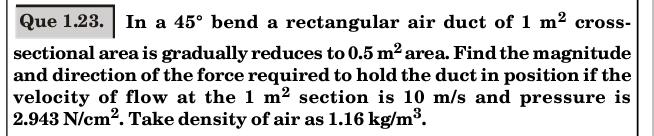 Que 1.23. In a $45°$ bend a rectangular air duct of $1\ m^2$ cross-sectional area is gradually reduces to $0.5\ m^2$ area. Find the magnitude and direction of the force required to hold the duct in position if the velocity of flow at the $1\ m^2$ section is $10\ m/s$ and pressure is $2.943\ N/cm^2$. Take density of air as $1.16\ kg/m^3$.